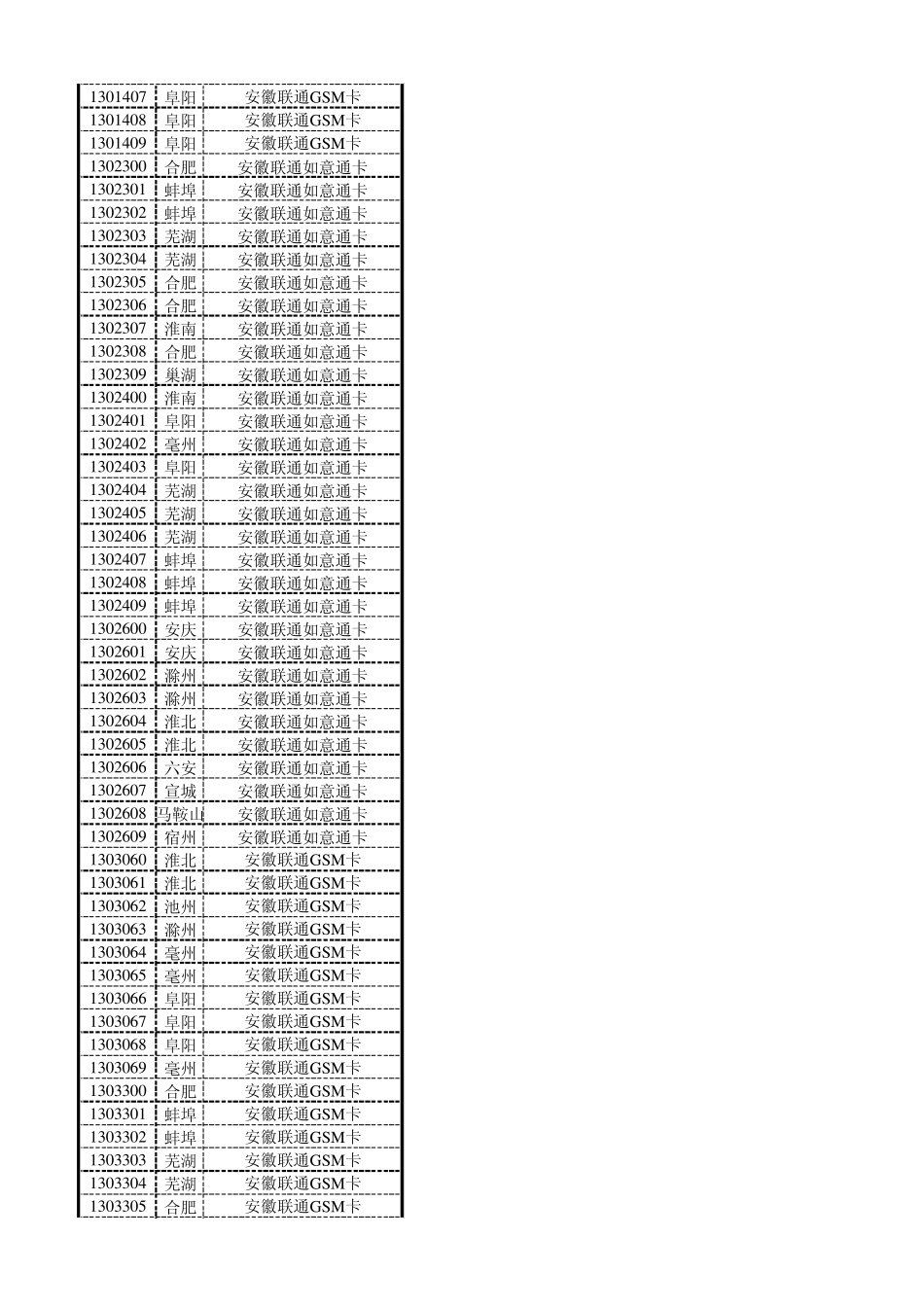 | 1301407 | 阜阳 | 安徽联通GSM卡 |
|---|---|---|
| 1301408 | 阜阳 | 安徽联通GSM卡 |
| 1301409 | 阜阳 | 安徽联通GSM卡 |
| 1302300 | 合肥 | 安徽联通如意通卡 |
| 1302301 | 蚌埠 | 安徽联通如意通卡 |
| 1302302 | 蚌埠 | 安徽联通如意通卡 |
| 1302303 | 芜湖 | 安徽联通如意通卡 |
| 1302304 | 芜湖 | 安徽联通如意通卡 |
| 1302305 | 合肥 | 安徽联通如意通卡 |
| 1302306 | 合肥 | 安徽联通如意通卡 |
| 1302307 | 淮南 | 安徽联通如意通卡 |
| 1302308 | 合肥 | 安徽联通如意通卡 |
| 1302309 | 巢湖 | 安徽联通如意通卡 |
| 1302400 | 淮南 | 安徽联通如意通卡 |
| 1302401 | 阜阳 | 安徽联通如意通卡 |
| 1302402 | 亳州 | 安徽联通如意通卡 |
| 1302403 | 阜阳 | 安徽联通如意通卡 |
| 1302404 | 芜湖 | 安徽联通如意通卡 |
| 1302405 | 芜湖 | 安徽联通如意通卡 |
| 1302406 | 芜湖 | 安徽联通如意通卡 |
| 1302407 | 蚌埠 | 安徽联通如意通卡 |
| 1302408 | 蚌埠 | 安徽联通如意通卡 |
| 1302409 | 蚌埠 | 安徽联通如意通卡 |
| 1302600 | 安庆 | 安徽联通如意通卡 |
| 1302601 | 安庆 | 安徽联通如意通卡 |
| 1302602 | 滁州 | 安徽联通如意通卡 |
| 1302603 | 滁州 | 安徽联通如意通卡 |
| 1302604 | 淮北 | 安徽联通如意通卡 |
| 1302605 | 淮北 | 安徽联通如意通卡 |
| 1302606 | 六安 | 安徽联通如意通卡 |
| 1302607 | 宣城 | 安徽联通如意通卡 |
| 1302608 | 马鞍山 | 安徽联通如意通卡 |
| 1302609 | 宿州 | 安徽联通如意通卡 |
| 1303060 | 淮北 | 安徽联通GSM卡 |
| 1303061 | 淮北 | 安徽联通GSM卡 |
| 1303062 | 池州 | 安徽联通GSM卡 |
| 1303063 | 滁州 | 安徽联通GSM卡 |
| 1303064 | 亳州 | 安徽联通GSM卡 |
| 1303065 | 亳州 | 安徽联通GSM卡 |
| 1303066 | 阜阳 | 安徽联通GSM卡 |
| 1303067 | 阜阳 | 安徽联通GSM卡 |
| 1303068 | 阜阳 | 安徽联通GSM卡 |
| 1303069 | 亳州 | 安徽联通GSM卡 |
| 1303300 | 合肥 | 安徽联通GSM卡 |
| 1303301 | 蚌埠 | 安徽联通GSM卡 |
| 1303302 | 蚌埠 | 安徽联通GSM卡 |
| 1303303 | 芜湖 | 安徽联通GSM卡 |
| 1303304 | 芜湖 | 安徽联通GSM卡 |
| 1303305 | 合肥 | 安徽联通GSM卡 |